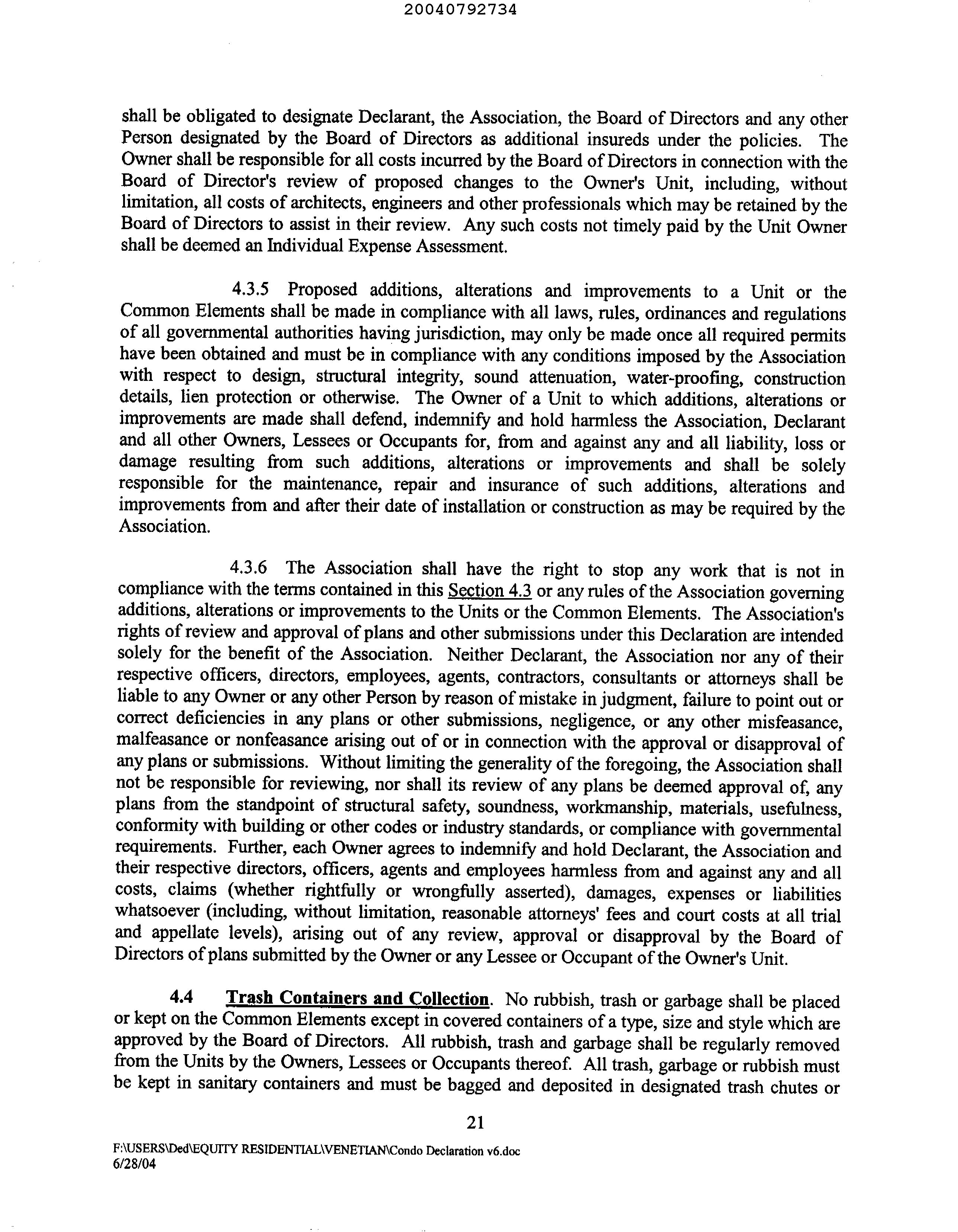 20040792734

shall be obligated to designate Declarant, the Association, the Board of Directors and any other Person designated by the Board of Directors as additional insureds under the policies. The Owner shall be responsible for all costs incurred by the Board of Directors in connection with the Board of Director's review of proposed changes to the Owner's Unit, including, without limitation, all costs of architects, engineers and other professionals which may be retained by the Board of Directors to assist in their review. Any such costs not timely paid by the Unit Owner shall be deemed an Individual Expense Assessment.

4.3.5 Proposed additions, alterations and improvements to a Unit or the Common Elements shall be made in compliance with all laws, rules, ordinances and regulations of all governmental authorities having jurisdiction, may only be made once all required permits have been obtained and must be in compliance with any conditions imposed by the Association with respect to design, structural integrity, sound attenuation, water-proofing, construction details, lien protection or otherwise. The Owner of a Unit to which additions, alterations or improvements are made shall defend, indemnify and hold harmless the Association, Declarant and all other Owners, Lessees or Occupants for, from and against any and all liability, loss or damage resulting from such additions, alterations or improvements and shall be solely responsible for the maintenance, repair and insurance of such additions, alterations and improvements from and after their date of installation or construction as may be required by the Association.

4.3.6 The Association shall have the right to stop any work that is not in compliance with the terms contained in this Section 4.3 or any rules of the Association governing additions, alterations or improvements to the Units or the Common Elements. The Association's rights of review and approval of plans and other submissions under this Declaration are intended solely for the benefit of the Association. Neither Declarant, the Association nor any of their respective officers, directors, employees, agents, contractors, consultants or attorneys shall be liable to any Owner or any other Person by reason of mistake in judgment, failure to point out or correct deficiencies in any plans or other submissions, negligence, or any other misfeasance, malfeasance or nonfeasance arising out of or in connection with the approval or disapproval of any plans or submissions. Without limiting the generality of the foregoing, the Association shall not be responsible for reviewing, nor shall its review of any plans be deemed approval of, any plans from the standpoint of structural safety, soundness, workmanship, materials, usefulness, conformity with building or other codes or industry standards, or compliance with governmental requirements. Further, each Owner agrees to indemnify and hold Declarant, the Association and their respective directors, officers, agents and employees harmless from and against any and all costs, claims (whether rightfully or wrongfully asserted), damages, expenses or liabilities whatsoever (including, without limitation, reasonable attorneys' fees and court costs at all trial and appellate levels), arising out of any review, approval or disapproval by the Board of Directors of plans submitted by the Owner or any Lessee or Occupant of the Owner's Unit.

4.4 Trash Containers and Collection. No rubbish, trash or garbage shall be placed or kept on the Common Elements except in covered containers of a type, size and style which are approved by the Board of Directors. All rubbish, trash and garbage shall be regularly removed from the Units by the Owners, Lessees or Occupants thereof. All trash, garbage or rubbish must be kept in sanitary containers and must be bagged and deposited in designated trash chutes or

21

F:\USERS\Ded\EQUITY RESIDENTIAL\VENETIAN\Condo Declaration v6.doc
6/28/04